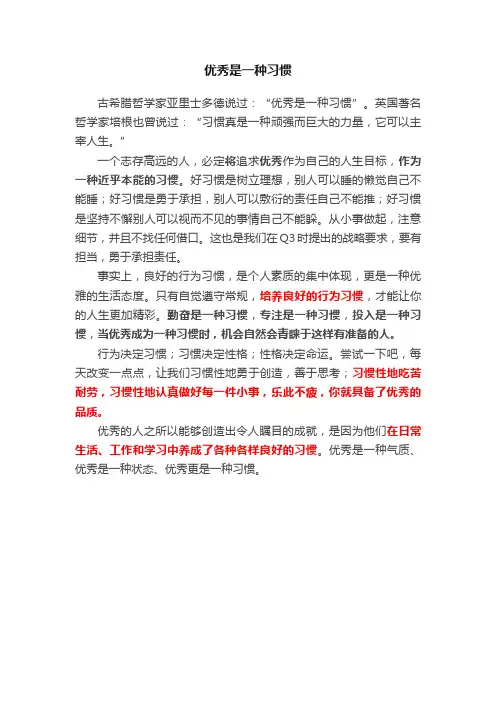 优秀是一种习惯

古希腊哲学家亚里士多德说过：“优秀是一种习惯”。英国著名哲学家培根也曾说过：“习惯真是一种顽强而巨大的力量，它可以主宰人生。”

一个志存高远的人，必定将追求优秀作为自己的人生目标，作为一种近乎本能的习惯。好习惯是树立理想，别人可以睡的懒觉自己不能睡；好习惯是勇于承担，别人可以敷衍的责任自己不能推；好习惯是坚持不懈别人可以视而不见的事情自己不能躲。从小事做起，注意细节，并且不找任何借口。这也是我们在Q3时提出的战略要求，要有担当，勇于承担责任。

事实上，良好的行为习惯，是个人素质的集中体现，更是一种优雅的生活态度。只有自觉遵守常规，培养良好的行为习惯，才能让你的人生更加精彩。勤奋是一种习惯，专注是一种习惯，投入是一种习惯，当优秀成为一种习惯时，机会自然会青睐于这样有准备的人。

行为决定习惯；习惯决定性格；性格决定命运。尝试一下吧，每天改变一点点，让我们习惯性地勇于创造，善于思考；习惯性地吃苦耐劳，习惯性地认真做好每一件小事，乐此不疲，你就具备了优秀的品质。

优秀的人之所以能够创造出令人瞩目的成就，是因为他们在日常生活、工作和学习中养成了各种各样良好的习惯。优秀是一种气质、优秀是一种状态、优秀更是一种习惯。